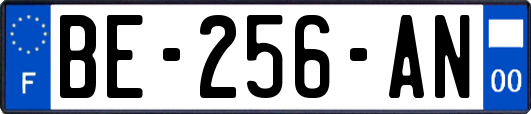 F
BE-256-AN
00